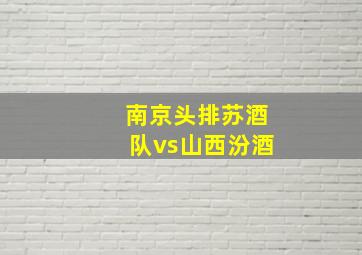 南京头排苏酒队vs山西汾酒